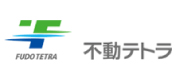 FUDO TETRA

不動テトラ